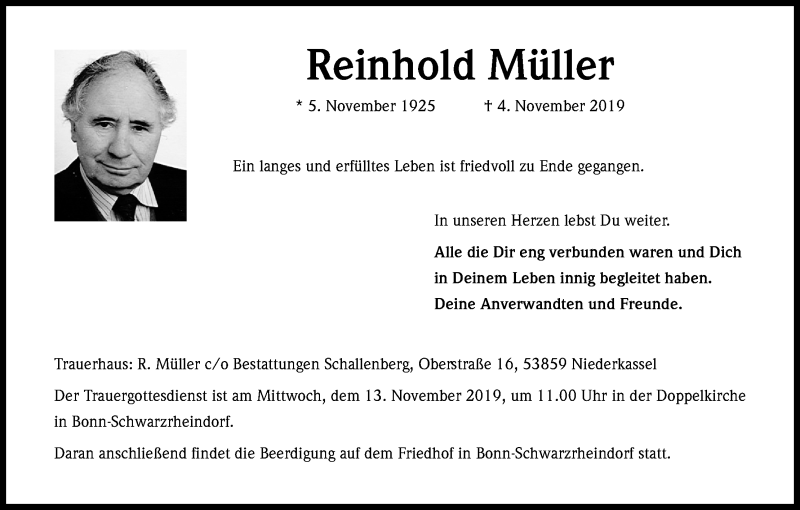 Reinhold Müller

* 5. November 1925 † 4. November 2019

Ein langes und erfülltes Leben ist friedvoll zu Ende gegangen.

In unseren Herzen lebst Du weiter.

Alle die Dir eng verbunden waren und Dich in Deinem Leben innig begleitet haben. Deine Anverwandten und Freunde.

Trauerhaus: R. Müller c/o Bestattungen Schallenberg, Oberstraße 16, 53859 Niederkassel

Der Trauergottesdienst ist am Mittwoch, dem 13. November 2019, um 11.00 Uhr in der Doppelkirche in Bonn-Schwarzrheindorf.

Daran anschließend findet die Beerdigung auf dem Friedhof in Bonn-Schwarzrheindorf statt.